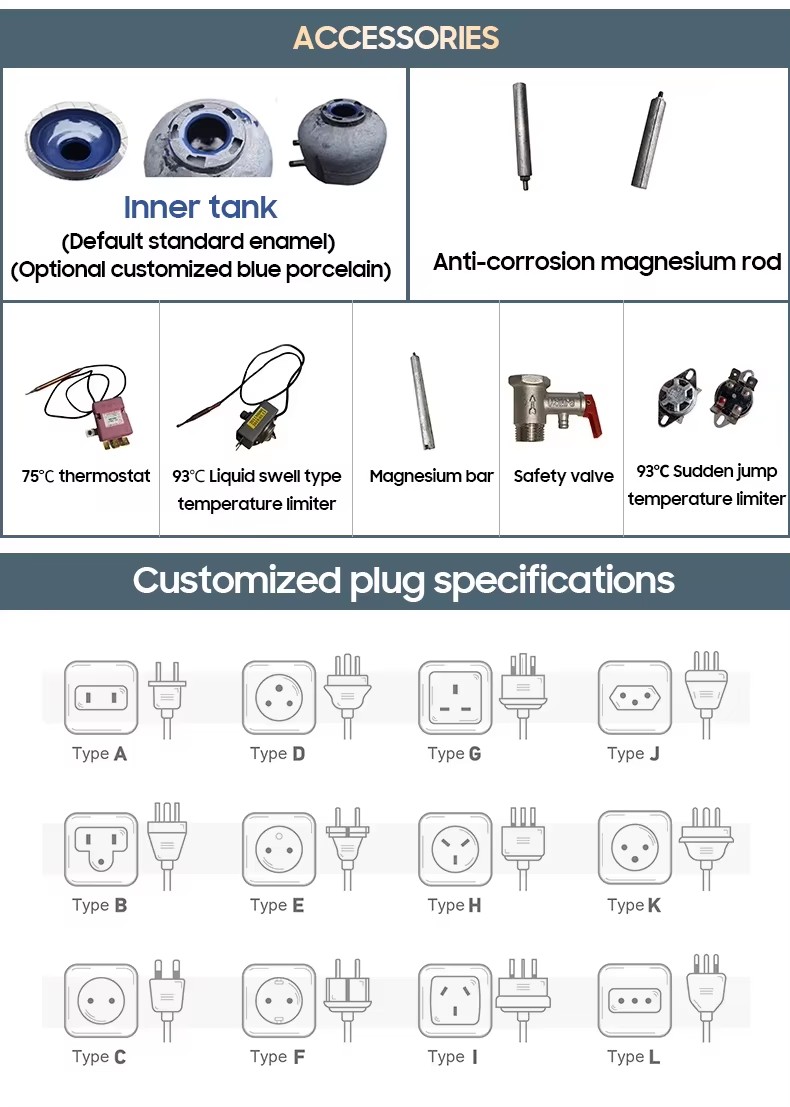 ACCESSORIES

Inner tank
(Default standard enamel)
(Optional customized blue porcelain)

Anti-corrosion magnesium rod

75℃ thermostat

93℃ Liquid swell type temperature limiter

Magnesium bar

Safety valve

93℃ Sudden jump temperature limiter

Customized plug specifications

Type A

Type D

Type G

Type J

Type B

Type E

Type H

Type K

Type C

Type F

Type I

Type L